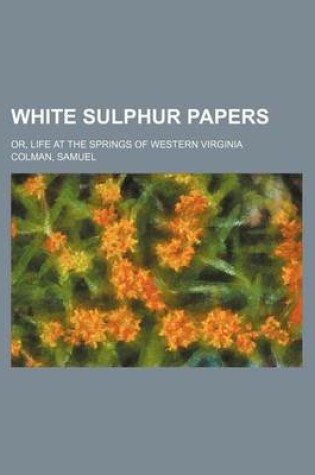 WHITE SULPHUR PAPERS

OR, LIFE AT THE SPRINGS OF WESTERN VIRGINIA
COLMAN, SAMUEL